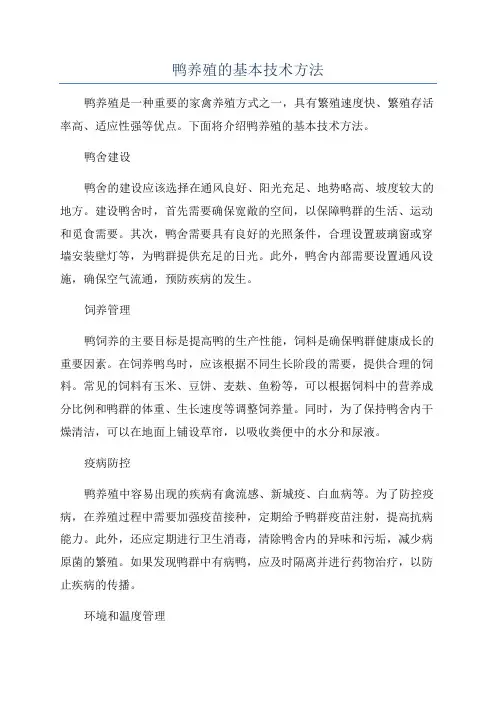 鸭养殖的基本技术方法

鸭养殖是一种重要的家禽养殖方式之一，具有繁殖速度快、繁殖存活率高、适应性强等优点。下面将介绍鸭养殖的基本技术方法。

鸭舍建设

鸭舍的建设应该选择在通风良好、阳光充足、地势略高、坡度较大的地方。建设鸭舍时，首先需要确保宽敞的空间，以保障鸭群的生活、运动和觅食需要。其次，鸭舍需要具有良好的光照条件，合理设置玻璃窗或穿墙安装壁灯等，为鸭群提供充足的日光。此外，鸭舍内部需要设置通风设施，确保空气流通，预防疾病的发生。

饲养管理

鸭饲养的主要目标是提高鸭的生产性能，饲料是确保鸭群健康成长的重要因素。在饲养鸭鸟时，应该根据不同生长阶段的需要，提供合理的饲料。常见的饲料有玉米、豆饼、麦麸、鱼粉等，可以根据饲料中的营养成分比例和鸭群的体重、生长速度等调整饲养量。同时，为了保持鸭舍内干燥清洁，可以在地面上铺设草帘，以吸收粪便中的水分和尿液。

疫病防控

鸭养殖中容易出现的疾病有禽流感、新城疫、白血病等。为了防控疫病，在养殖过程中需要加强疫苗接种，定期给予鸭群疫苗注射，提高抗病能力。此外，还应定期进行卫生消毒，清除鸭舍内的异味和污垢，减少病原菌的繁殖。如果发现鸭群中有病鸭，应及时隔离并进行药物治疗，以防止疾病的传播。

环境和温度管理